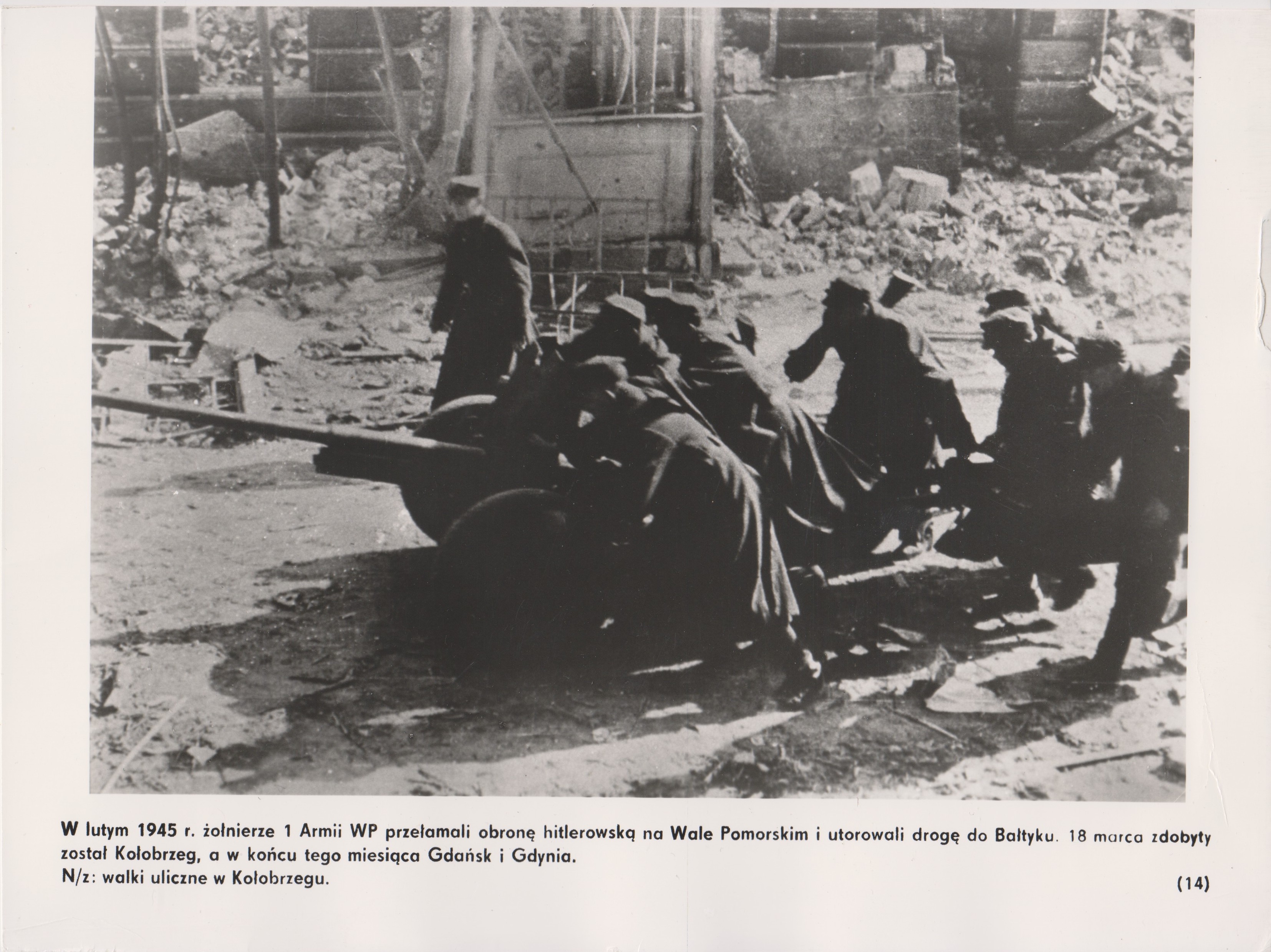 W lutym 1945 r. żołnierze 1 Armii WP przełamali obronę hitlerowską na Wale Pomorskim i utorowali drogę do Bałtyku. 18 marca zdobyty został Kołobrzeg, a w końcu tego miesiąca Gdańsk i Gdynia.
N/z: walki uliczne w Kołobrzegu.

(14)